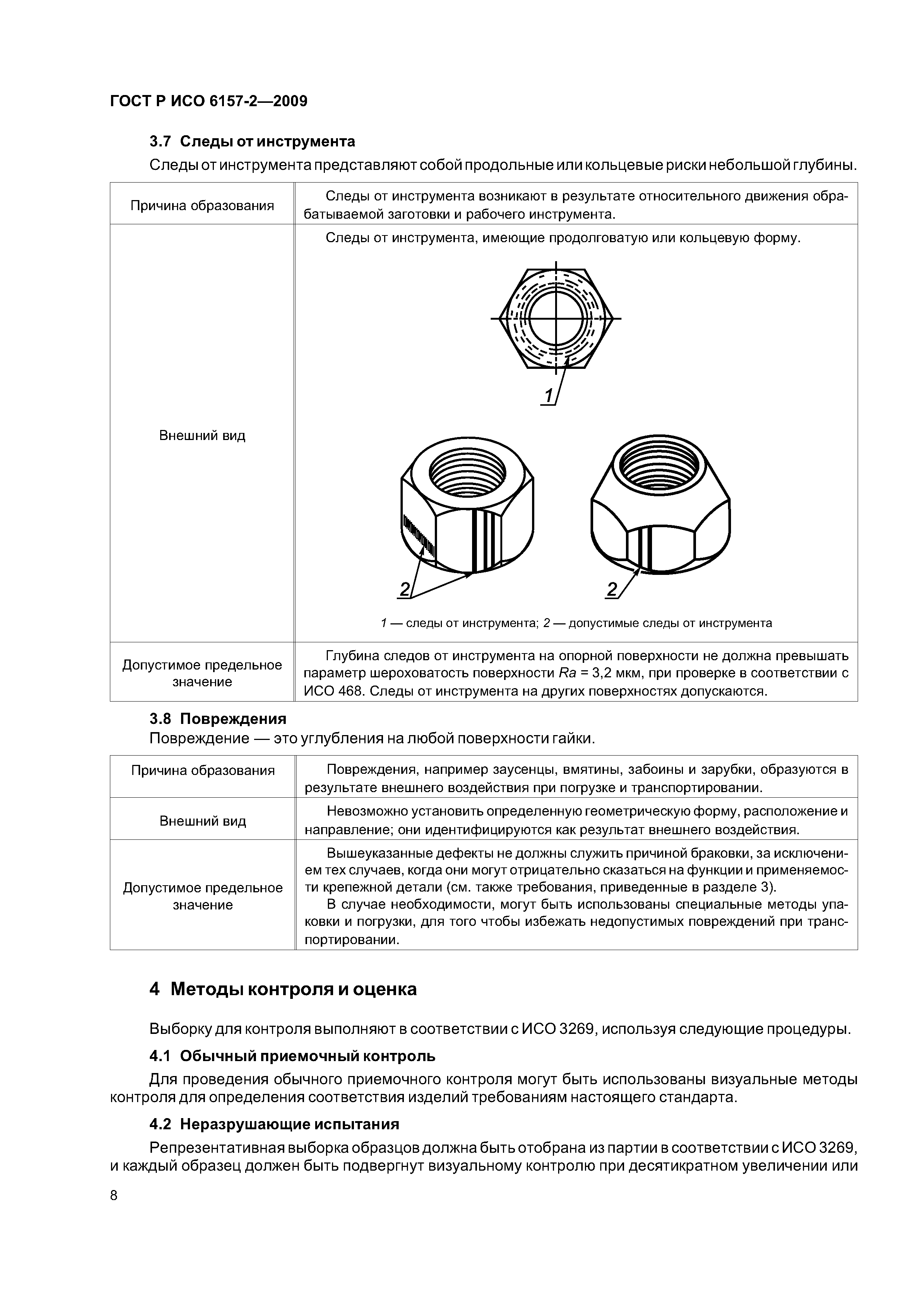 ГОСТ Р ИСО 6157-2—2009

3.7 Следы от инструмента

Следы от инструмента представляют собой продольные или кольцевые риски небольшой глубины.

| Причина образования | Следы от инструмента возникают в результате относительного движения обрабатываемой заготовки и рабочего инструмента. |
|---|---|
| Внешний вид | Следы от инструмента, имеющие продолговатую или кольцевую форму. 1 2 2 1 — следы от инструмента; 2 — допустимые следы от инструмента |
| Допустимое предельное значение | Глубина следов от инструмента на опорной поверхности не должна превышать параметр шероховатость поверхности $Ra$ = 3,2 мкм, при проверке в соответствии с ИСО 468. Следы от инструмента на других поверхностях допускаются. |

3.8 Повреждения

Повреждение — это углубления на любой поверхности гайки.

| Причина образования | Повреждения, например заусенцы, вмятины, забоины и зарубки, образуются в результате внешнего воздействия при погрузке и транспортировании. |
|---|---|
| Внешний вид | Невозможно установить определенную геометрическую форму, расположение и направление; они идентифицируются как результат внешнего воздействия. |
| Допустимое предельное значение | Вышеуказанные дефекты не должны служить причиной браковки, за исключением тех случаев, когда они могут отрицательно сказаться на функции и применяемости крепежной детали (см. также требования, приведенные в разделе 3). В случае необходимости, могут быть использованы специальные методы упаковки и погрузки, для того чтобы избежать недопустимых повреждений при транспортировании. |

4 Методы контроля и оценка

Выборку для контроля выполняют в соответствии с ИСО 3269, используя следующие процедуры.

4.1 Обычный приемочный контроль

Для проведения обычного приемочного контроля могут быть использованы визуальные методы контроля для определения соответствия изделий требованиям настоящего стандарта.

4.2 Неразрушающие испытания

Репрезентативная выборка образцов должна быть отобрана из партии в соответствии с ИСО 3269, и каждый образец должен быть подвергнут визуальному контролю при десятикратном увеличении или

8